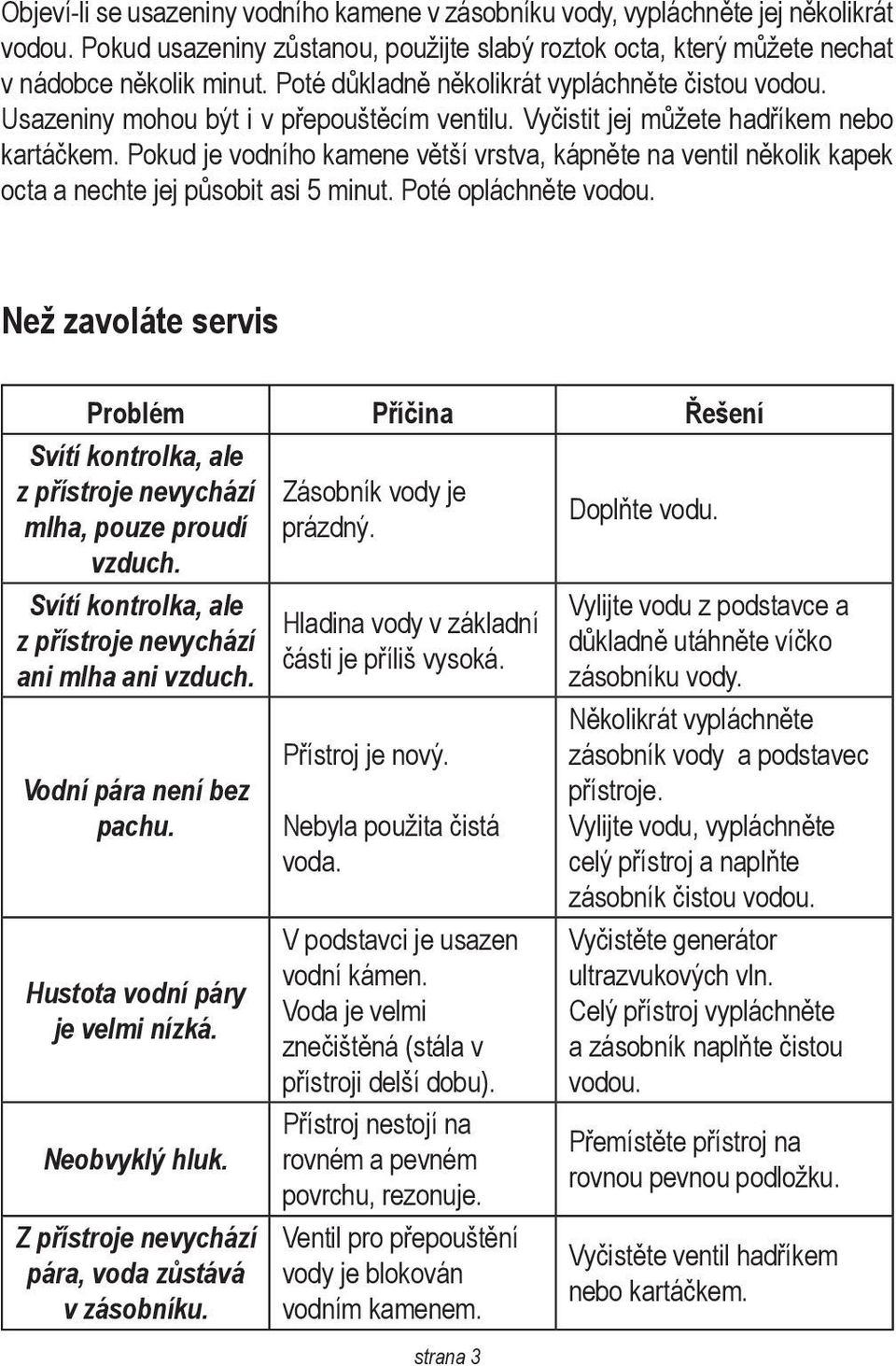 Objeví-li se usazeniny vodního kamene v zásobníku vody, vypláchněte jej několikrát vodou. Pokud usazeniny zůstanou, použijte slabý roztok octa, který můžete nechat v nádobce několik minut. Poté důkladně několikrát vypláchněte čistou vodou. Usazeniny mohou být i v přepouštěcím ventilu. Vyčistit jej můžete hadříkem nebo kartáčkem. Pokud je vodního kamene větší vrstva, kápněte na ventil několik kapek octa a nechte jej působit asi 5 minut. Poté opláchněte vodou.

Než zavoláte servis

| Problém | Příčina | Řešení |
|---|---|---|
| Svítí kontrolka, ale z přístroje nevychází mlha, pouze proudí vzduch. | Zásobník vody je prázdný. | Doplňte vodu. |
| Svítí kontrolka, ale z přístroje nevychází ani mlha ani vzduch. | Hladina vody v základní části je příliš vysoká. | Vylijte vodu z podstavce a důkladně utáhněte víčko zásobníku vody. |
| Vodní pára není bez pachu. | Přístroj je nový. Nebyla použita čistá voda. | Několikrát vypláchněte zásobník vody a podstavec přístroje. Vylijte vodu, vypláchněte celý přístroj a naplňte zásobník čistou vodou. |
| Hustota vodní páry je velmi nízká. | V podstavci je usazen vodní kámen. Voda je velmi znečištěná (stála v přístroji delší dobu). | Vyčistěte generátor ultrazvukových vln. Celý přístroj vypláchněte a zásobník naplňte čistou vodou. |
| Neobvyklý hluk. | Přístroj nestojí na rovném a pevném povrchu, rezonuje. | Přemístěte přístroj na rovnou pevnou podložku. |
| Z přístroje nevychází pára, voda zůstává v zásobníku. | Ventil pro přepouštění vody je blokován vodním kamenem. | Vyčistěte ventil hadříkem nebo kartáčkem. |

strana 3